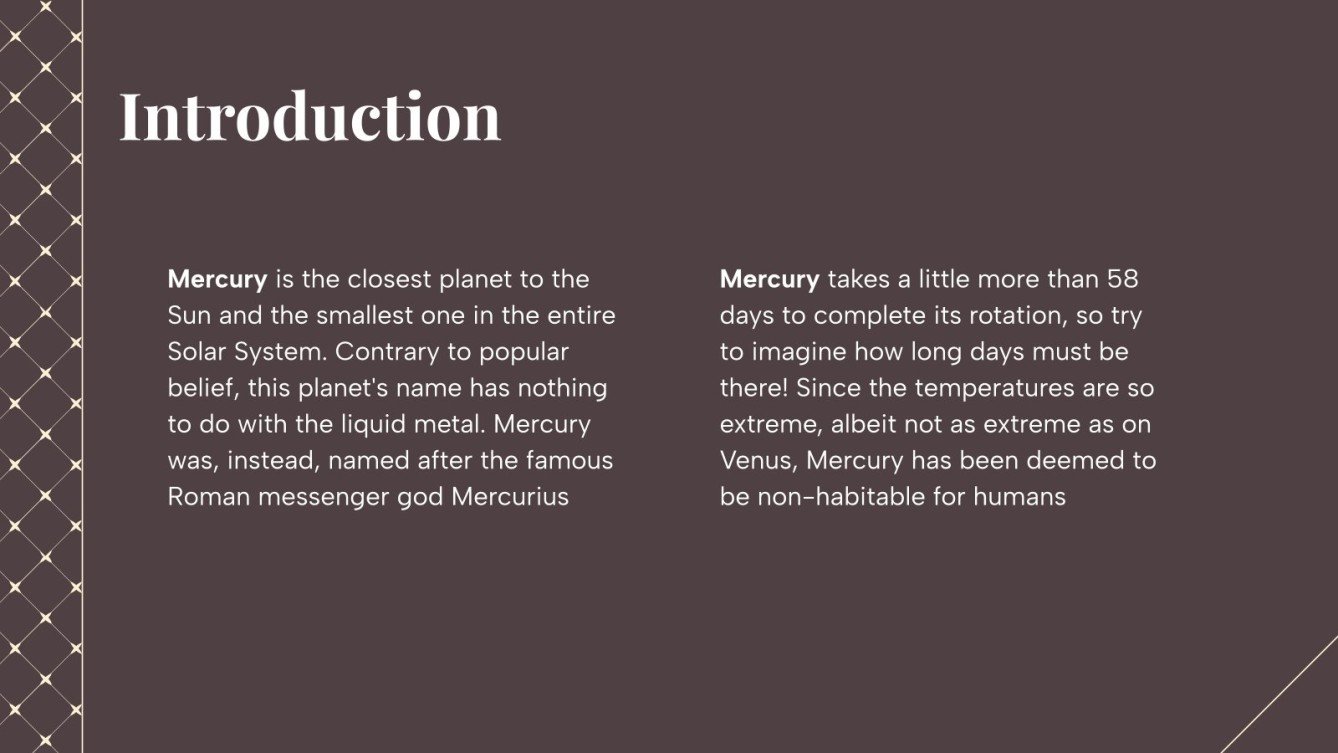 Introduction

Mercury is the closest planet to the Sun and the smallest one in the entire Solar System. Contrary to popular belief, this planet's name has nothing to do with the liquid metal. Mercury was, instead, named after the famous Roman messenger god Mercurius

Mercury takes a little more than 58 days to complete its rotation, so try to imagine how long days must be there! Since the temperatures are so extreme, albeit not as extreme as on Venus, Mercury has been deemed to be non-habitable for humans